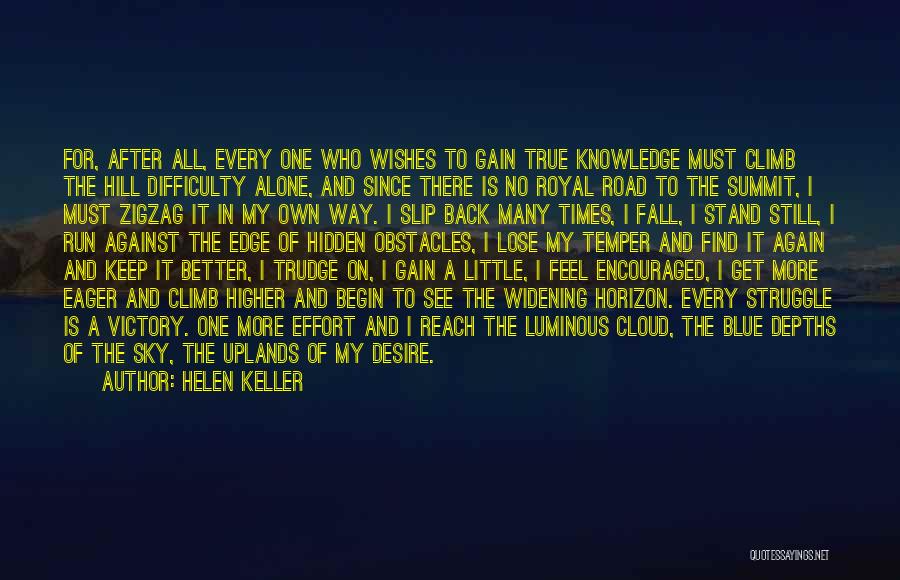 FOR, AFTER ALL, EVERY ONE WHO WISHES TO GAIN TRUE KNOWLEDGE MUST CLIMB THE HILL DIFFICULTY ALONE, AND SINCE THERE IS NO ROYAL ROAD TO THE SUMMIT, I MUST ZIGZAG IT IN MY OWN WAY. I SLIP BACK MANY TIMES, I FALL, I STAND STILL, I RUN AGAINST THE EDGE OF HIDDEN OBSTACLES, I LOSE MY TEMPER AND FIND IT AGAIN AND KEEP IT BETTER, I TRUDGE ON, I GAIN A LITTLE, I FEEL ENCOURAGED, I GET MORE EAGER AND CLIMB HIGHER AND BEGIN TO SEE THE WIDENING HORIZON. EVERY STRUGGLE IS A VICTORY. ONE MORE EFFORT AND I REACH THE LUMINOUS CLOUD, THE BLUE DEPTHS OF THE SKY, THE UPLANDS OF MY DESIRE.

AUTHOR: HELEN KELLER

QUOTESSAYINGS.NET